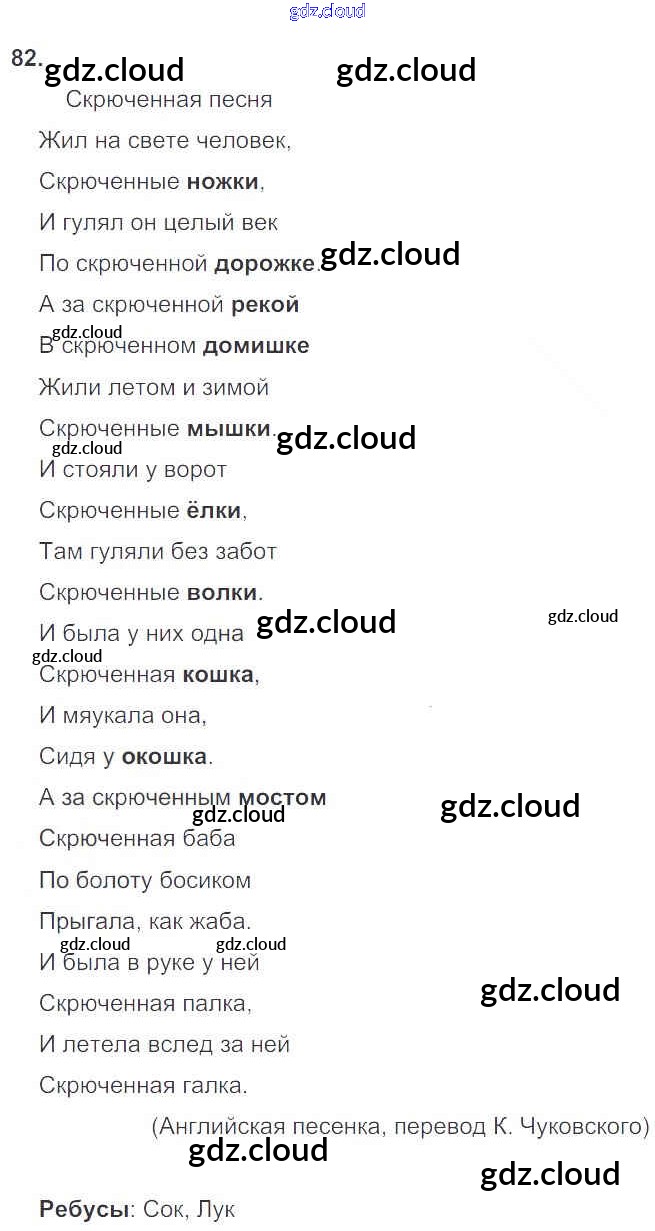 82.

Скрюченная песня

Жил на свете человек,
Скрюченные ножки,
И гулял он целый век
По скрюченной дорожке.
А за скрюченной рекой
В скрюченном домишке
Жили летом и зимой
Скрюченные мышки.
И стояли у ворот
Скрюченные ёлки,
Там гуляли без забот
Скрюченные волки.
И была у них одна
Скрюченная кошка,
И мяукала она,
Сидя у окошка.
А за скрюченным мостом
Скрюченная баба
По болоту босиком
Прыгала, как жаба.
И была в руке у ней
Скрюченная палка,
И летела вслед за ней
Скрюченная галка.

(Английская песенка, перевод К. Чуковского)

Ребусы: Сок, Лук

gdz.cloud